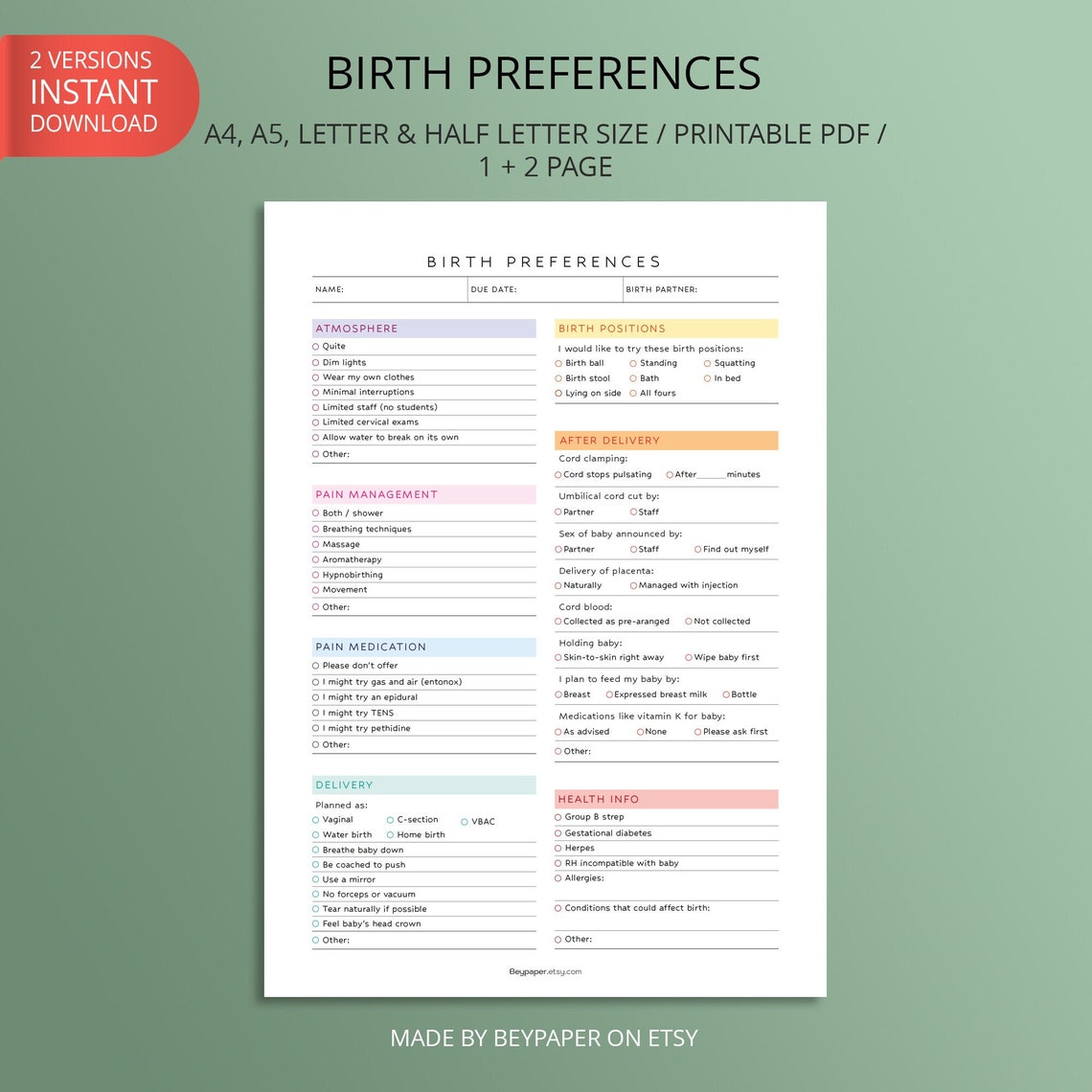 2 VERSIONS
INSTANT
DOWNLOAD

BIRTH PREFERENCES

A4, A5, LETTER & HALF LETTER SIZE / PRINTABLE PDF / 1 + 2 PAGE

BIRTH PREFERENCES

NAME: DUE DATE: BIRTH PARTNER:

ATMOSPHERE
Quite
Dim lights
Wear my own clothes
Minimal interruptions
Limited staff (no students)
Limited cervical exams
Allow water to break on its own
Other:

PAIN MANAGEMENT
Both / shower
Breathing techniques
Massage
Aromatherapy
Hypnobirthing
Movement
Other:

PAIN MEDICATION
Please don't offer
I might try gas and air (entonox)
I might try an epidural
I might try TENS
I might try pethidine
Other:

DELIVERY
Planned as:
Vaginal
C-section
VBAC
Water birth
Home birth
Breathe baby down
Be coached to push
Use a mirror
No forceps or vacuum
Tear naturally if possible
Feel baby's head crown
Other:

BIRTH POSITIONS
I would like to try these birth positions:
Birth ball
Standing
Squatting
Birth stool
Bath
In bed
Lying on side
All fours

AFTER DELIVERY
Cord clamping:
Cord stops pulsating
After______minutes
Umbilical cord cut by:
Partner
Staff
Sex of baby announced by:
Partner
Staff
Find out myself
Delivery of placenta:
Naturally
Managed with injection
Cord blood:
Collected as pre-aranged
Not collected
Holding baby:
Skin-to-skin right away
Wipe baby first
I plan to feed my baby by:
Breast
Expressed breast milk
Bottle
Medications like vitamin K for baby:
As advised
None
Please ask first
Other:

HEALTH INFO
Group B strep
Gestational diabetes
Herpes
RH incompatible with baby
Allergies:
Conditions that could affect birth:
Other:

Beypaper.etsy.com

MADE BY BEYPAPER ON ETSY